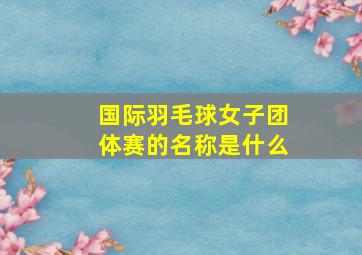 国际羽毛球女子团体赛的名称是什么